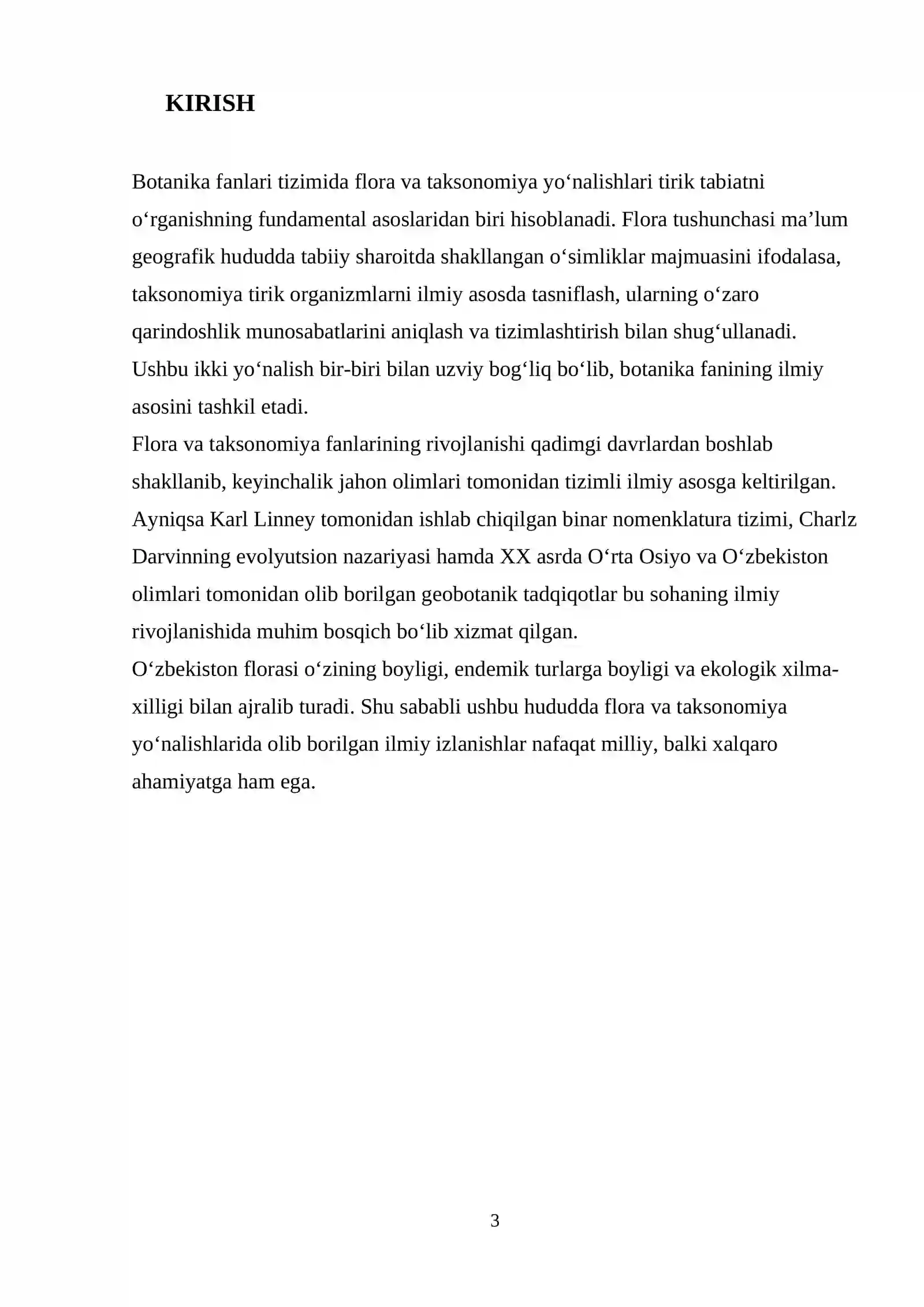 KIRISH

Botanika fanlari tizimida flora va taksonomiya yo'nalishlari tirik tabiatni o'rganishning fundamental asoslaridan biri hisoblanadi. Flora tushunchasi ma'lum geografik hududda tabiiy sharoitda shakllangan o'simliklar majmuasini ifodalasa, taksonomiya tirik organizmlarni ilmiy asosda tasniflash, ularning o'zaro qarindoshlik munosabatlarini aniqlash va tizimlashtirish bilan shug'ullanadi. Ushbu ikki yo'nalish bir-biri bilan uzviy bog'liq bo'lib, botanika fanining ilmiy asosini tashkil etadi.

Flora va taksonomiya fanlarining rivojlanishi qadimgi davrlardan boshlab shakllanib, keyinchalik jahon olimlari tomonidan tizimli ilmiy asosga keltirilgan. Ayniqsa Karl Linney tomonidan ishlab chiqilgan binar nomenklatura tizimi, Charlz Darvinning evolyutsion nazariyasi hamda XX asrda O'rta Osiyo va O'zbekiston olimlari tomonidan olib borilgan geobotanik tadqiqotlar bu sohaning ilmiy rivojlanishida muhim bosqich bo'lib xizmat qilgan.

O'zbekiston florasi o'zining boyligi, endemik turlarga boyligi va ekologik xilma-xilligi bilan ajralib turadi. Shu sababli ushbu hududda flora va taksonomiya yo'nalishlarida olib borilgan ilmiy izlanishlar nafaqat milliy, balki xalqaro ahamiyatga ham ega.

3